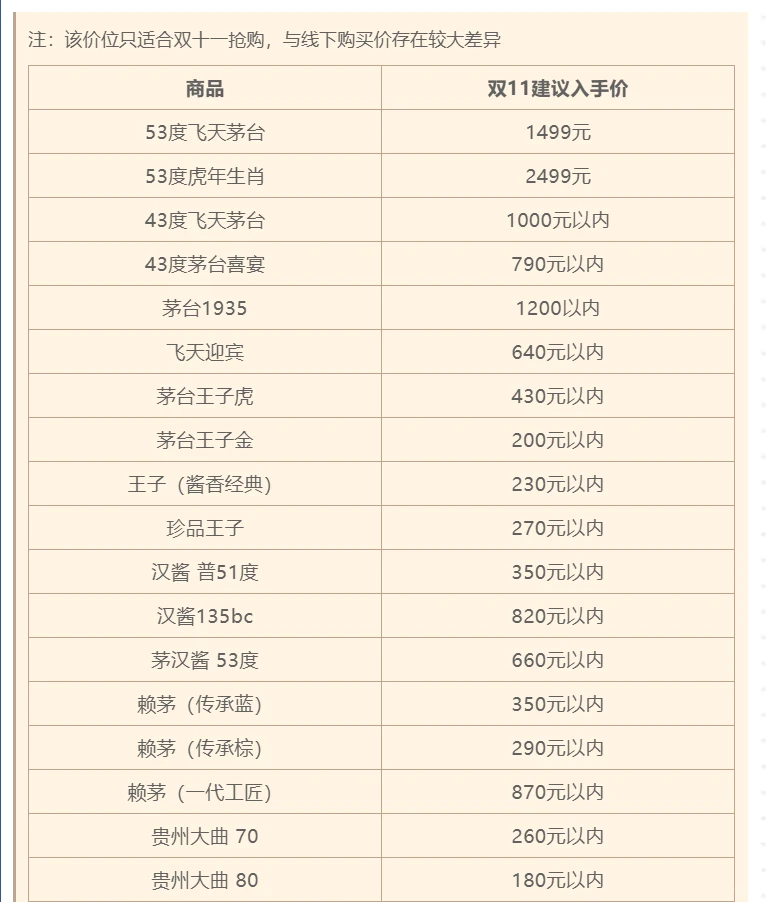 注：该价位只适合双十一抢购，与线下购买价存在较大差异

| 商品 | 双11建议入手价 |
|---|---|
| 53度飞天茅台 | 1499元 |
| 53度虎年生肖 | 2499元 |
| 43度飞天茅台 | 1000元以内 |
| 43度茅台喜宴 | 790元以内 |
| 茅台1935 | 1200以内 |
| 飞天迎宾 | 640元以内 |
| 茅台王子虎 | 430元以内 |
| 茅台王子金 | 200元以内 |
| 王子（酱香经典） | 230元以内 |
| 珍品王子 | 270元以内 |
| 汉酱 普51度 | 350元以内 |
| 汉酱135bc | 820元以内 |
| 茅汉酱 53度 | 660元以内 |
| 赖茅（传承蓝） | 350元以内 |
| 赖茅（传承棕） | 290元以内 |
| 赖茅（一代工匠） | 870元以内 |
| 贵州大曲 70 | 260元以内 |
| 贵州大曲 80 | 180元以内 |